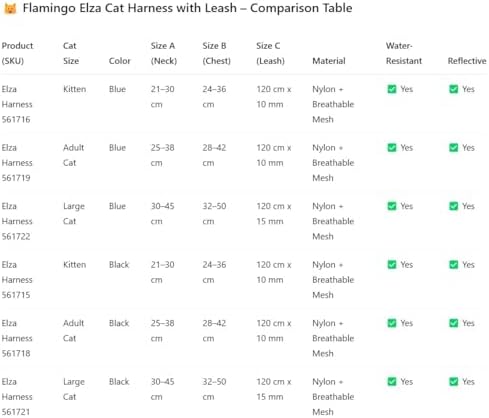 🐱 Flamingo Elza Cat Harness with Leash – Comparison Table

| Product (SKU) | Cat Size | Color | Size A (Neck) | Size B (Chest) | Size C (Leash) | Material | Water-Resistant | Reflective |
|---|---|---|---|---|---|---|---|---|
| Elza Harness 561716 | Kitten | Blue | 21–30 cm | 24–36 cm | 120 cm x 10 mm | Nylon + Breathable Mesh | ✅ Yes | ✅ Yes |
| Elza Harness 561719 | Adult Cat | Blue | 25–38 cm | 28–42 cm | 120 cm x 10 mm | Nylon + Breathable Mesh | ✅ Yes | ✅ Yes |
| Elza Harness 561722 | Large Cat | Blue | 30–45 cm | 32–50 cm | 120 cm x 15 mm | Nylon + Breathable Mesh | ✅ Yes | ✅ Yes |
| Elza Harness 561715 | Kitten | Black | 21–30 cm | 24–36 cm | 120 cm x 10 mm | Nylon + Breathable Mesh | ✅ Yes | ✅ Yes |
| Elza Harness 561718 | Adult Cat | Black | 25–38 cm | 28–42 cm | 120 cm x 10 mm | Nylon + Breathable Mesh | ✅ Yes | ✅ Yes |
| Elza Harness 561721 | Large Cat | Black | 30–45 cm | 32–50 cm | 120 cm x 15 mm | Nylon + Breathable Mesh | ✅ Yes | ✅ Yes |